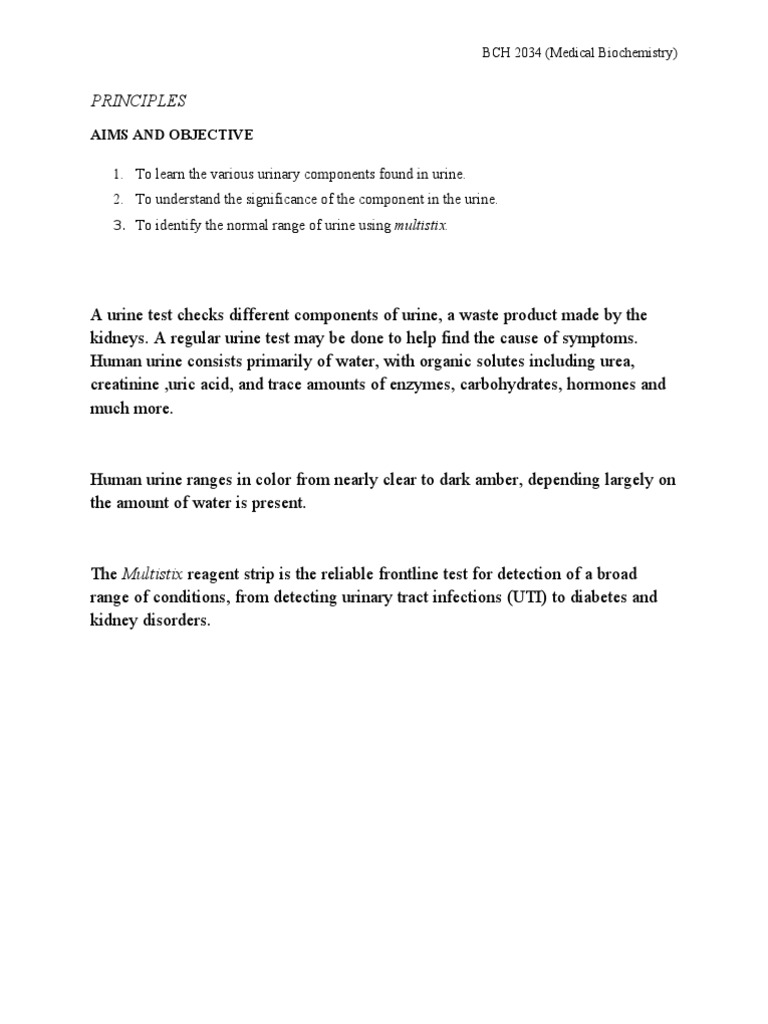 BCH 2034 (Medical Biochemistry)

PRINCIPLES

AIMS AND OBJECTIVE

1. To learn the various urinary components found in urine.
2. To understand the significance of the component in the urine.
3. To identify the normal range of urine using multistix.

A urine test checks different components of urine, a waste product made by the kidneys. A regular urine test may be done to help find the cause of symptoms. Human urine consists primarily of water, with organic solutes including urea, creatinine ,uric acid, and trace amounts of enzymes, carbohydrates, hormones and much more.

Human urine ranges in color from nearly clear to dark amber, depending largely on the amount of water is present.

The Multistix reagent strip is the reliable frontline test for detection of a broad range of conditions, from detecting urinary tract infections (UTI) to diabetes and kidney disorders.